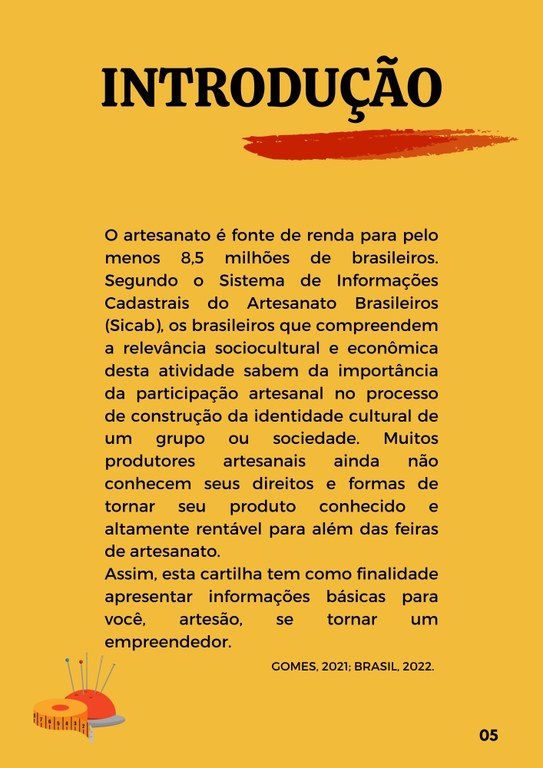 INTRODUÇÃO

O artesanato é fonte de renda para pelo menos 8,5 milhões de brasileiros. Segundo o Sistema de Informações Cadastrais do Artesanato Brasileiros (Sicab), os brasileiros que compreendem a relevância sociocultural e econômica desta atividade sabem da importância da participação artesanal no processo de construção da identidade cultural de um grupo ou sociedade. Muitos produtores artesanais ainda não conhecem seus direitos e formas de tornar seu produto conhecido e altamente rentável para além das feiras de artesanato.
Assim, esta cartilha tem como finalidade apresentar informações básicas para você, artesão, se tornar um empreendedor.

GOMES, 2021; BRASIL, 2022.

05